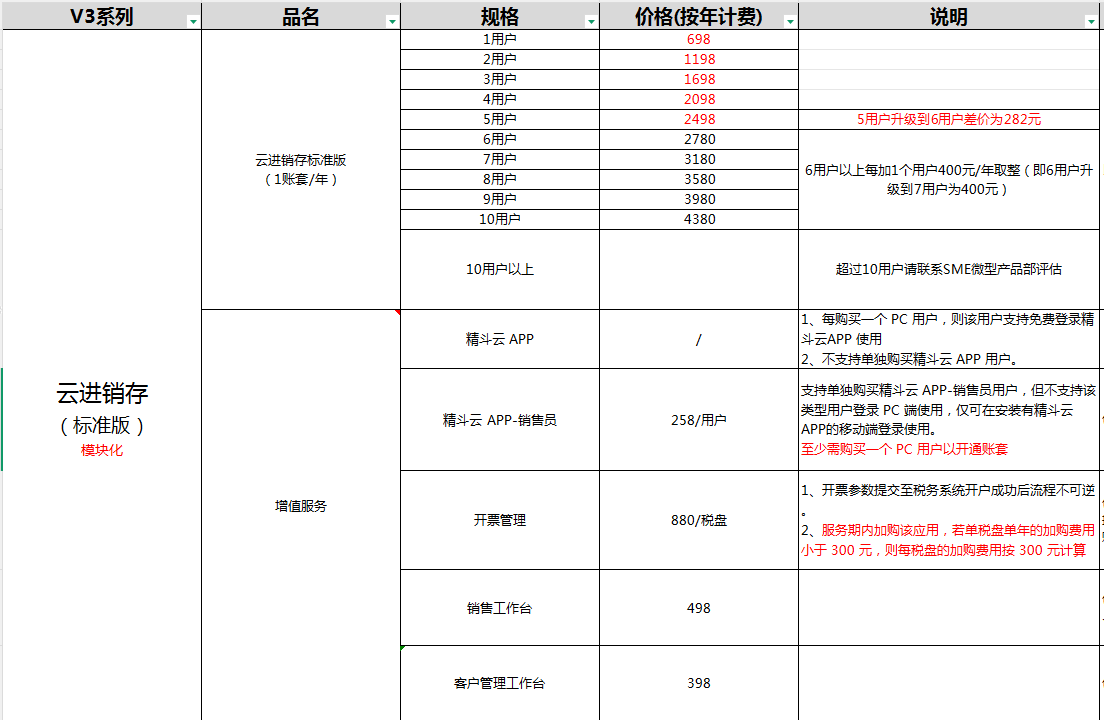 | V3系列 | 品名 | 规格 | 价格(按年计费) | 说明 |
|---|---|---|---|---|
| 云进销存 （标准版） 模块化 | 云进销存标准版 （1账套/年） | 1用户 | 698 | |
| | | 2用户 | 1198 | |
| | | 3用户 | 1698 | |
| | | 4用户 | 2098 | |
| | | 5用户 | 2498 | 5用户升级到6用户差价为282元 |
| | | 6用户 | 2780 | 6用户以上每加1个用户400元/年取整（即6用户升级到7用户为400元） |
| | | 7用户 | 3180 | |
| | | 8用户 | 3580 | |
| | | 9用户 | 3980 | |
| | | 10用户 | 4380 | |
| | | 10用户以上 | | 超过10用户请联系SME微型产品部评估 |
| | 增值服务 | 精斗云 APP | / | 1、每购买一个 PC 用户，则该用户支持免费登录精斗云APP 使用 2、不支持单独购买精斗云 APP 用户。 |
| | | 精斗云 APP-销售员 | 258/用户 | 支持单独购买精斗云 APP-销售员用户，但不支持该类型用户登录 PC 端使用，仅可在安装有精斗云APP的移动端登录使用。 至少需购买一个 PC 用户以开通账套 |
| | | 开票管理 | 880/税盘 | 1、开票参数提交至税务系统开户成功后流程不可逆。 2、服务期内加购该应用，若单税盘单年的加购费用小于 300 元，则每税盘的加购费用按 300 元计算 |
| | | 销售工作台 | 498 | |
| | | 客户管理工作台 | 398 | |